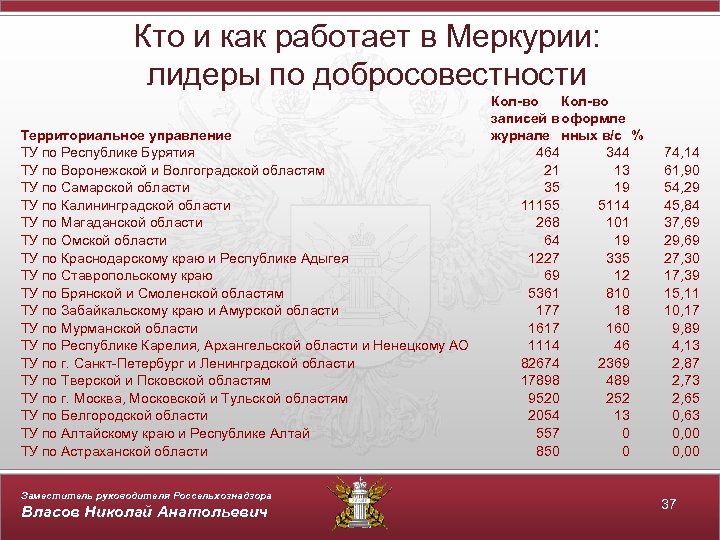 Кто и как работает в Меркурии: лидеры по добросовестности

| Территориальное управление | Кол-во записей в журнале | Кол-во оформленных в/с | % |
|---|---|---|---|
| ТУ по Республике Бурятия | 464 | 344 | 74,14 |
| ТУ по Воронежской и Волгоградской областям | 21 | 13 | 61,90 |
| ТУ по Самарской области | 35 | 19 | 54,29 |
| ТУ по Калининградской области | 11155 | 5114 | 45,84 |
| ТУ по Магаданской области | 268 | 101 | 37,69 |
| ТУ по Омской области | 64 | 19 | 29,69 |
| ТУ по Краснодарскому краю и Республике Адыгея | 1227 | 335 | 27,30 |
| ТУ по Ставропольскому краю | 69 | 12 | 17,39 |
| ТУ по Брянской и Смоленской областям | 5361 | 810 | 15,11 |
| ТУ по Забайкальскому краю и Амурской области | 177 | 18 | 10,17 |
| ТУ по Мурманской области | 1617 | 160 | 9,89 |
| ТУ по Республике Карелия, Архангельской области и Ненецкому АО | 1114 | 46 | 4,13 |
| ТУ по г. Санкт-Петербург и Ленинградской области | 82674 | 2369 | 2,87 |
| ТУ по Тверской и Псковской областям | 17898 | 489 | 2,73 |
| ТУ по г. Москва, Московской и Тульской областям | 9520 | 252 | 2,65 |
| ТУ по Белгородской области | 2054 | 13 | 0,63 |
| ТУ по Алтайскому краю и Республике Алтай | 557 | 0 | 0,00 |
| ТУ по Астраханской области | 850 | 0 | 0,00 |

Заместитель руководителя Россельхознадзора
Власов Николай Анатольевич

37